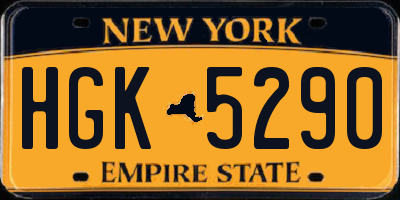 NEW YORK

HGK 5290

EMPIRE STATE